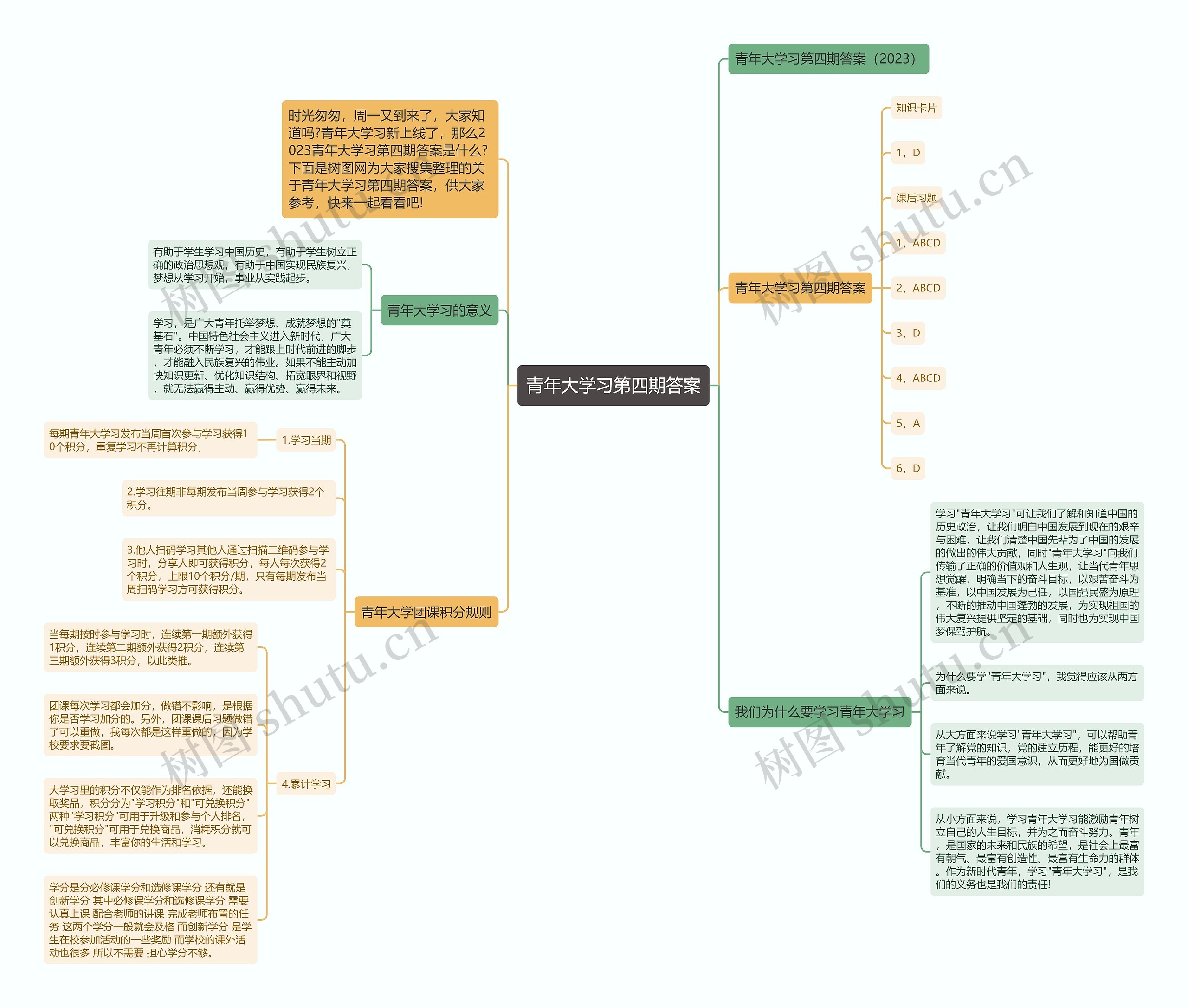 青年大学习第四期答案

时光匆匆，周一又到来了，大家知道吗?青年大学习新上线了，那么2023青年大学习第四期答案是什么?下面是树图网为大家搜集整理的关于青年大学习第四期答案，供大家参考，快来一起看看吧!

青年大学习的意义

有助于学生学习中国历史，有助于学生树立正确的政治思想观，有助于中国实现民族复兴，梦想从学习开始，事业从实践起步。

学习，是广大青年托举梦想、成就梦想的"奠基石"。中国特色社会主义进入新时代，广大青年必须不断学习，才能跟上时代前进的脚步，才能融入民族复兴的伟业。如果不能主动加快知识更新、优化知识结构、拓宽眼界和视野，就无法赢得主动、赢得优势、赢得未来。

青年大学团课积分规则

1.学习当期

每期青年大学习发布当周首次参与学习获得10个积分，重复学习不再计算积分，

2.学习往期非每期发布当周参与学习获得2个积分。

3.他人扫码学习其他人通过扫描二维码参与学习时，分享人即可获得积分，每人每次获得2个积分，上限10个积分/期，只有每期发布当周扫码学习方可获得积分。

4.累计学习

当每期按时参与学习时，连续第一期额外获得1积分，连续第二期额外获得2积分，连续第三期额外获得3积分，以此类推。

团课每次学习都会加分，做错不影响，是根据你是否学习加分的。另外，团课课后习题做错了可以重做，我每次都是这样重做的，因为学校要求要截图。

大学习里的积分不仅能作为排名依据，还能换取奖品，积分分为"学习积分"和"可兑换积分"两种"学习积分"可用于升级和参与个人排名，"可兑换积分"可用于兑换商品，消耗积分就可以兑换商品，丰富你的生活和学习。

学分是分必修课学分和选修课学分 还有就是创新学分 其中必修课学分和选修课学分 需要认真上课 配合老师的讲课 完成老师布置的任务 这两个学分一般就会及格 而创新学分 是学生在校参加活动的一些奖励 而学校的课外活动也很多 所以不需要 担心学分不够。

青年大学习第四期答案（2023）

青年大学习第四期答案

知识卡片

1，D

课后习题

1，ABCD

2，ABCD

3，D

4，ABCD

5，A

6，D

我们为什么要学习青年大学习

学习"青年大学习"可让我们了解和知道中国的历史政治，让我们明白中国发展到现在的艰辛与困难，让我们清楚中国先辈为了中国的发展的做出的伟大贡献，同时"青年大学习"向我们传输了正确的价值观和人生观，让当代青年思想觉醒，明确当下的奋斗目标，以艰苦奋斗为基准，以中国发展为己任，以国强民盛为原理，不断的推动中国蓬勃的发展，为实现祖国的伟大复兴提供坚定的基础，同时也为实现中国梦保驾护航。

为什么要学"青年大学习"，我觉得应该从两方面来说。

从大方面来说学习"青年大学习"，可以帮助青年了解党的知识，党的建立历程，能更好的培育当代青年的爱国意识，从而更好地为国做贡献。

从小方面来说，学习青年大学习能激励青年树立自己的人生目标，并为之而奋斗努力。青年，是国家的未来和民族的希望，是社会上最富有朝气、最富有创造性、最富有生命力的群体。作为新时代青年，学习"青年大学习"，是我们的义务也是我们的责任!

树图 shutu.cn
树图 shutu.cn
树图 shutu.cn
树图 shutu.cn